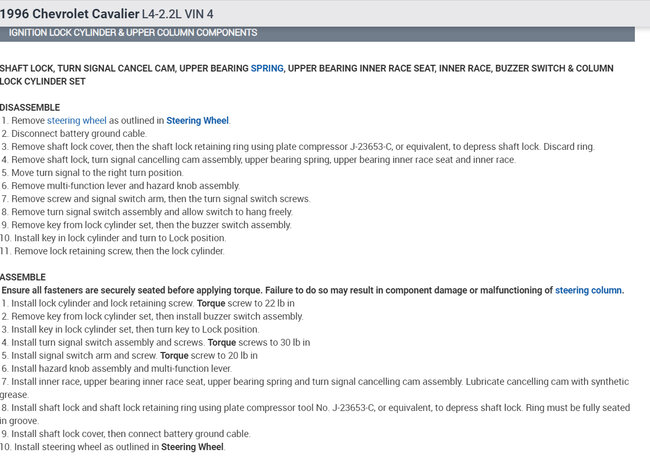 1996 Chevrolet Cavalier L4-2.2L VIN 4

IGNITION LOCK CYLINDER & UPPER COLUMN COMPONENTS

SHAFT LOCK, TURN SIGNAL CANCEL CAM, UPPER BEARING SPRING, UPPER BEARING INNER RACE SEAT, INNER RACE, BUZZER SWITCH & COLUMN LOCK CYLINDER SET

DISASSEMBLE
1. Remove steering wheel as outlined in Steering Wheel.
2. Disconnect battery ground cable.
3. Remove shaft lock cover, then the shaft lock retaining ring using plate compressor J-23653-C, or equivalent, to depress shaft lock. Discard ring.
4. Remove shaft lock, turn signal cancelling cam assembly, upper bearing spring, upper bearing inner race seat and inner race.
5. Move turn signal to the right turn position.
6. Remove multi-function lever and hazard knob assembly.
7. Remove screw and signal switch arm, then the turn signal switch screws.
8. Remove turn signal switch assembly and allow switch to hang freely.
9. Remove key from lock cylinder set, then the buzzer switch assembly.
10. Install key in lock cylinder and turn to Lock position.
11. Remove lock retaining screw, then the lock cylinder.

ASSEMBLE
Ensure all fasteners are securely seated before applying torque. Failure to do so may result in component damage or malfunctioning of steering column.
1. Install lock cylinder and lock retaining screw. Torque screw to 22 lb in
2. Remove key from lock cylinder set, then install buzzer switch assembly.
3. Install key in lock cylinder set, then turn key to Lock position.
4. Install turn signal switch assembly and screws. Torque screws to 30 lb in
5. Install signal switch arm and screw. Torque screw to 20 lb in
6. Install hazard knob assembly and multi-function lever.
7. Install inner race, upper bearing inner race seat, upper bearing spring and turn signal cancelling cam assembly. Lubricate cancelling cam with synthetic grease.
8. Install shaft lock and shaft lock retaining ring using plate compressor tool No. J-23653-C, or equivalent, to depress shaft lock. Ring must be fully seated in groove.
9. Install shaft lock cover, then connect battery ground cable.
10. Install steering wheel as outlined in Steering Wheel.